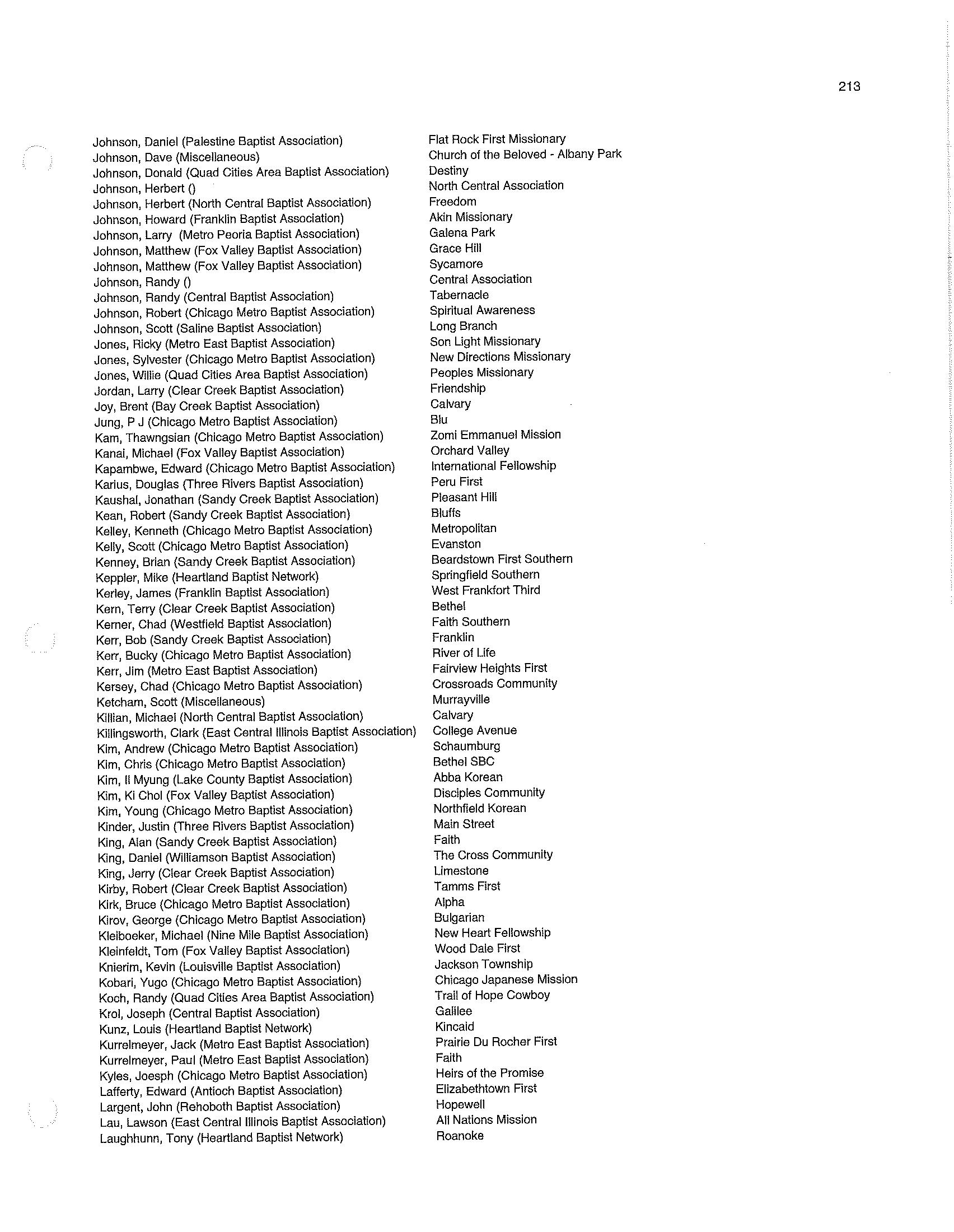 213

| | |
|---|---|
| Johnson, Daniel (Palestine Baptist Association) | Flat Rock First Missionary |
| Johnson, Dave (Miscellaneous) | Church of the Beloved - Albany Park |
| Johnson, Donald (Quad Cities Area Baptist Association) | Destiny |
| Johnson, Herbert () | North Central Association |
| Johnson, Herbert (North Central Baptist Association) | Freedom |
| Johnson, Howard (Franklin Baptist Association) | Akin Missionary |
| Johnson, Larry (Metro Peoria Baptist Association) | Galena Park |
| Johnson, Matthew (Fox Valley Baptist Association) | Grace Hill |
| Johnson, Matthew (Fox Valley Baptist Association) | Sycamore |
| Johnson, Randy () | Central Association |
| Johnson, Randy (Central Baptist Association) | Tabernacle |
| Johnson, Robert (Chicago Metro Baptist Association) | Spiritual Awareness |
| Johnson, Scott (Saline Baptist Association) | Long Branch |
| Jones, Ricky (Metro East Baptist Association) | Son Light Missionary |
| Jones, Sylvester (Chicago Metro Baptist Association) | New Directions Missionary |
| Jones, Willie (Quad Cities Area Baptist Association) | Peoples Missionary |
| Jordan, Larry (Clear Creek Baptist Association) | Friendship |
| Joy, Brent (Bay Creek Baptist Association) | Calvary |
| Jung, P J (Chicago Metro Baptist Association) | Blu |
| Kam, Thawngsian (Chicago Metro Baptist Association) | Zomi Emmanuel Mission |
| Kanai, Michael (Fox Valley Baptist Association) | Orchard Valley |
| Kapambwe, Edward (Chicago Metro Baptist Association) | International Fellowship |
| Karius, Douglas (Three Rivers Baptist Association) | Peru First |
| Kaushal, Jonathan (Sandy Creek Baptist Association) | Pleasant Hill |
| Kean, Robert (Sandy Creek Baptist Association) | Bluffs |
| Kelley, Kenneth (Chicago Metro Baptist Association) | Metropolitan |
| Kelly, Scott (Chicago Metro Baptist Association) | Evanston |
| Kenney, Brian (Sandy Creek Baptist Association) | Beardstown First Southern |
| Keppler, Mike (Heartland Baptist Network) | Springfield Southern |
| Kerley, James (Franklin Baptist Association) | West Frankfort Third |
| Kern, Terry (Clear Creek Baptist Association) | Bethel |
| Kerner, Chad (Westfield Baptist Association) | Faith Southern |
| Kerr, Bob (Sandy Creek Baptist Association) | Franklin |
| Kerr, Bucky (Chicago Metro Baptist Association) | River of Life |
| Kerr, Jim (Metro East Baptist Association) | Fairview Heights First |
| Kersey, Chad (Chicago Metro Baptist Association) | Crossroads Community |
| Ketcham, Scott (Miscellaneous) | Murrayville |
| Killian, Michael (North Central Baptist Association) | Calvary |
| Killingsworth, Clark (East Central Illinois Baptist Association) | College Avenue |
| Kim, Andrew (Chicago Metro Baptist Association) | Schaumburg |
| Kim, Chris (Chicago Metro Baptist Association) | Bethel SBC |
| Kim, Il Myung (Lake County Baptist Association) | Abba Korean |
| Kim, Ki Chol (Fox Valley Baptist Association) | Disciples Community |
| Kim, Young (Chicago Metro Baptist Association) | Northfield Korean |
| Kinder, Justin (Three Rivers Baptist Association) | Main Street |
| King, Alan (Sandy Creek Baptist Association) | Faith |
| King, Daniel (Williamson Baptist Association) | The Cross Community |
| King, Jerry (Clear Creek Baptist Association) | Limestone |
| Kirby, Robert (Clear Creek Baptist Association) | Tamms First |
| Kirk, Bruce (Chicago Metro Baptist Association) | Alpha |
| Kirov, George (Chicago Metro Baptist Association) | Bulgarian |
| Kleiboeker, Michael (Nine Mile Baptist Association) | New Heart Fellowship |
| Kleinfeldt, Tom (Fox Valley Baptist Association) | Wood Dale First |
| Knierim, Kevin (Louisville Baptist Association) | Jackson Township |
| Kobari, Yugo (Chicago Metro Baptist Association) | Chicago Japanese Mission |
| Koch, Randy (Quad Cities Area Baptist Association) | Trail of Hope Cowboy |
| Krol, Joseph (Central Baptist Association) | Galilee |
| Kunz, Louis (Heartland Baptist Network) | Kincaid |
| Kurrelmeyer, Jack (Metro East Baptist Association) | Prairie Du Rocher First |
| Kurrelmeyer, Paul (Metro East Baptist Association) | Faith |
| Kyles, Joesph (Chicago Metro Baptist Association) | Heirs of the Promise |
| Lafferty, Edward (Antioch Baptist Association) | Elizabethtown First |
| Largent, John (Rehoboth Baptist Association) | Hopewell |
| Lau, Lawson (East Central Illinois Baptist Association) | All Nations Mission |
| Laughhunn, Tony (Heartland Baptist Network) | Roanoke |